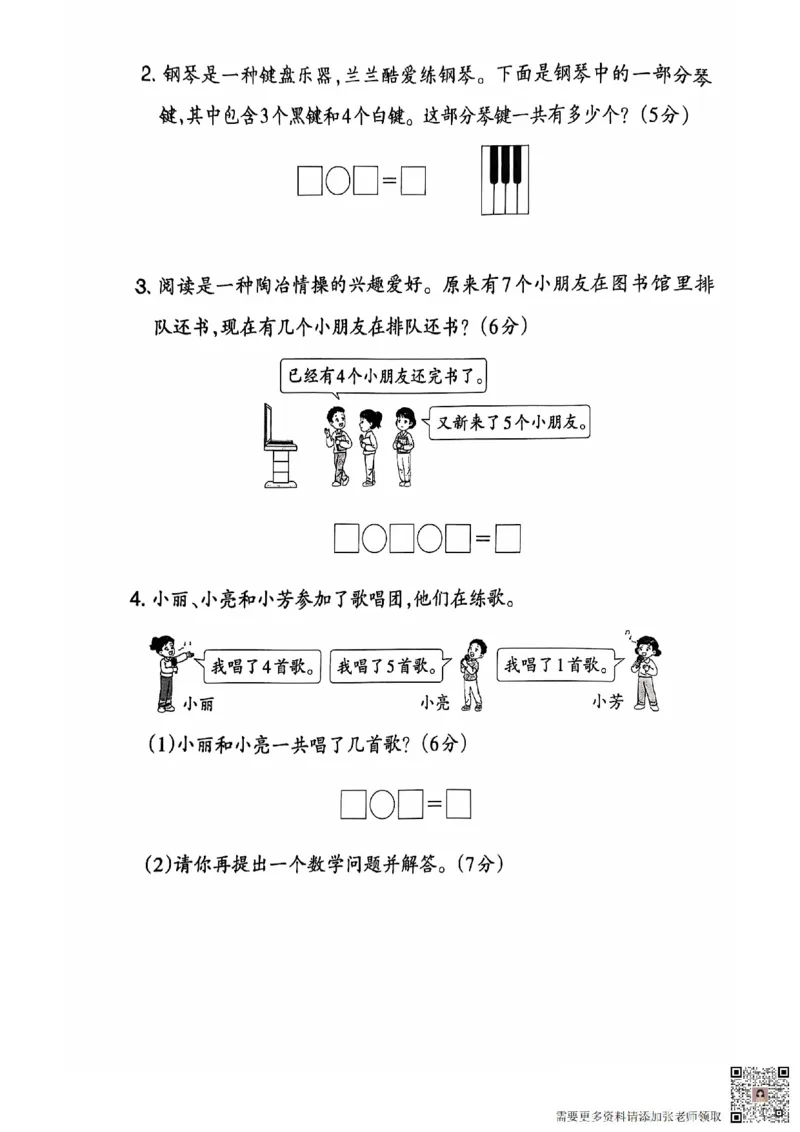 2. 钢琴是一种键盘乐器，兰兰酷爱练钢琴。下面是钢琴中的一部分琴键，其中包含3个黑键和4个白键。这部分琴键一共有多少个？（5分）

□○□=□

3. 阅读是一种陶冶情操的兴趣爱好。原来有7个小朋友在图书馆里排队还书，现在有几个小朋友在排队还书？（6分）

已经有4个小朋友还完书了。

又新来了5个小朋友。

□○□○□=□

4. 小丽、小亮和小芳参加了歌唱团，他们在练歌。

我唱了4首歌。

我唱了5首歌。

我唱了1首歌。

小丽

小亮

小芳

(1)小丽和小亮一共唱了几首歌？（6分）

□○□=□

(2)请你再提出一个数学问题并解答。（7分）

需要更多资料请添加张老师领取